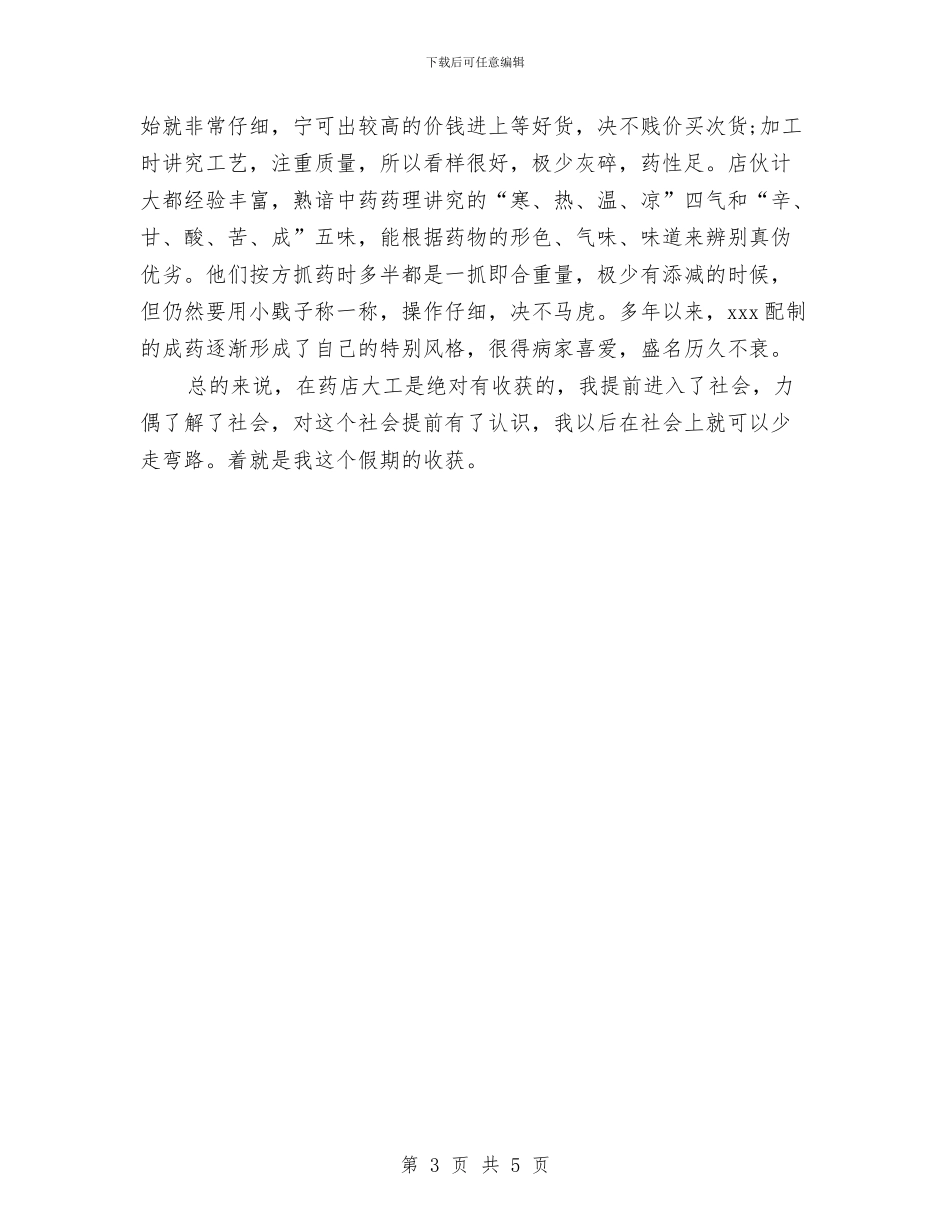 下载后可任意编辑

始就非常仔细，宁可出较高的价钱进上等好货，决不贱价买次货;加工时讲究工艺，注重质量，所以看样很好，极少灰碎，药性足。店伙计大都经验丰富，熟谙中药药理讲究的“寒、热、温、凉”四气和“辛、甘、酸、苦、成”五味，能根据药物的形色、气味、味道来辨别真伪优劣。他们按方抓药时多半都是一抓即合重量，极少有添减的时候，但仍然要用小戥子称一称，操作仔细，决不马虎。多年以来，xxx配制的成药逐渐形成了自己的特别风格，很得病家喜爱，盛名历久不衰。

总的来说，在药店大工是绝对有收获的，我提前进入了社会，力偶了解了社会，对这个社会提前有了认识，我以后在社会上就可以少走弯路。着就是我这个假期的收获。

第 3 页 共 5 页